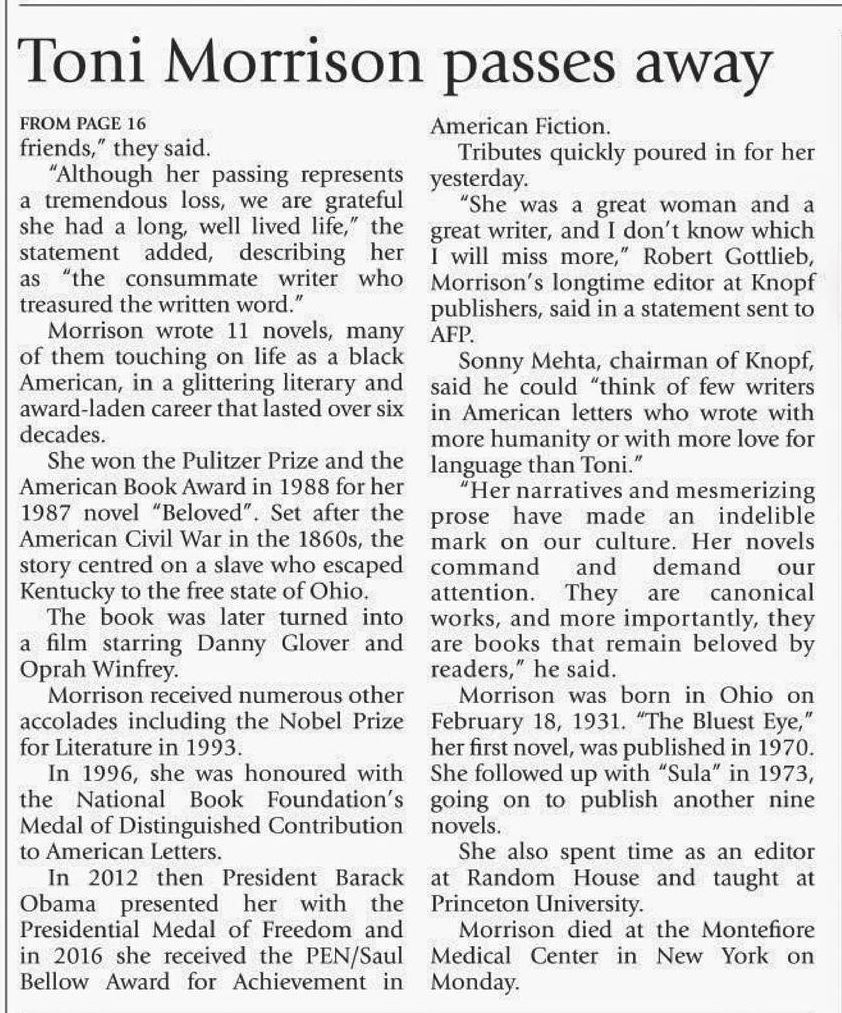 Toni Morrison passes away

FROM PAGE 16
friends," they said.

"Although her passing represents a tremendous loss, we are grateful she had a long, well lived life," the statement added, describing her as "the consummate writer who treasured the written word."

Morrison wrote 11 novels, many of them touching on life as a black American, in a glittering literary and award-laden career that lasted over six decades.

She won the Pulitzer Prize and the American Book Award in 1988 for her 1987 novel "Beloved". Set after the American Civil War in the 1860s, the story centred on a slave who escaped Kentucky to the free state of Ohio.

The book was later turned into a film starring Danny Glover and Oprah Winfrey.

Morrison received numerous other accolades including the Nobel Prize for Literature in 1993.

In 1996, she was honoured with the National Book Foundation's Medal of Distinguished Contribution to American Letters.

In 2012 then President Barack Obama presented her with the Presidential Medal of Freedom and in 2016 she received the PEN/Saul Bellow Award for Achievement in American Fiction.

Tributes quickly poured in for her yesterday.

"She was a great woman and a great writer, and I don't know which I will miss more," Robert Gottlieb, Morrison's longtime editor at Knopf publishers, said in a statement sent to AFP.

Sonny Mehta, chairman of Knopf, said he could "think of few writers in American letters who wrote with more humanity or with more love for language than Toni."

"Her narratives and mesmerizing prose have made an indelible mark on our culture. Her novels command and demand our attention. They are canonical works, and more importantly, they are books that remain beloved by readers," he said.

Morrison was born in Ohio on February 18, 1931. "The Bluest Eye," her first novel, was published in 1970. She followed up with "Sula" in 1973, going on to publish another nine novels.

She also spent time as an editor at Random House and taught at Princeton University.

Morrison died at the Montefiore Medical Center in New York on Monday.